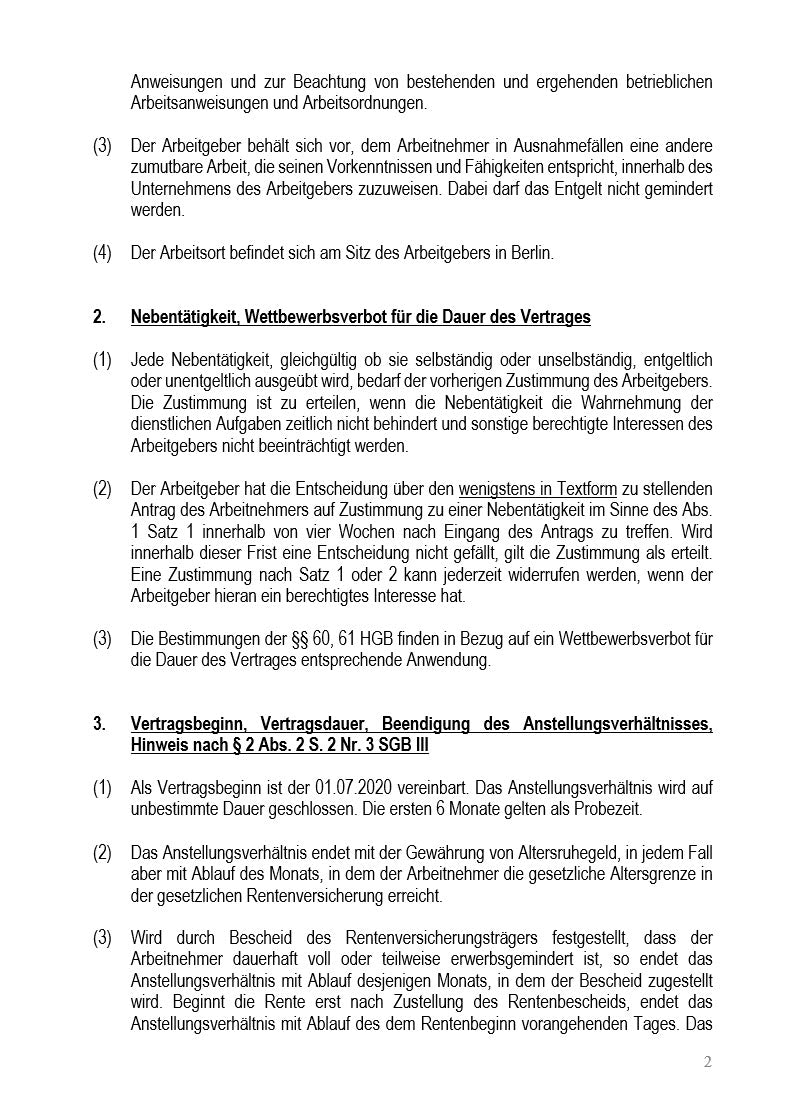 Anweisungen und zur Beachtung von bestehenden und ergehenden betrieblichen Arbeitsanweisungen und Arbeitsordnungen.

(3) Der Arbeitgeber behält sich vor, dem Arbeitnehmer in Ausnahmefällen eine andere zumutbare Arbeit, die seinen Vorkenntnissen und Fähigkeiten entspricht, innerhalb des Unternehmens des Arbeitgebers zuzuweisen. Dabei darf das Entgelt nicht gemindert werden.

(4) Der Arbeitsort befindet sich am Sitz des Arbeitgebers in Berlin.

2. Nebentätigkeit, Wettbewerbsverbot für die Dauer des Vertrages

(1) Jede Nebentätigkeit, gleichgültig ob sie selbständig oder unselbständig, entgeltlich oder unentgeltlich ausgeübt wird, bedarf der vorherigen Zustimmung des Arbeitgebers. Die Zustimmung ist zu erteilen, wenn die Nebentätigkeit die Wahrnehmung der dienstlichen Aufgaben zeitlich nicht behindert und sonstige berechtigte Interessen des Arbeitgebers nicht beeinträchtigt werden.

(2) Der Arbeitgeber hat die Entscheidung über den wenigstens in Textform zu stellenden Antrag des Arbeitnehmers auf Zustimmung zu einer Nebentätigkeit im Sinne des Abs. 1 Satz 1 innerhalb von vier Wochen nach Eingang des Antrags zu treffen. Wird innerhalb dieser Frist eine Entscheidung nicht gefällt, gilt die Zustimmung als erteilt. Eine Zustimmung nach Satz 1 oder 2 kann jederzeit widerrufen werden, wenn der Arbeitgeber hieran ein berechtigtes Interesse hat.

(3) Die Bestimmungen der §§ 60, 61 HGB finden in Bezug auf ein Wettbewerbsverbot für die Dauer des Vertrages entsprechende Anwendung.

3. Vertragsbeginn, Vertragsdauer, Beendigung des Anstellungsverhältnisses, Hinweis nach § 2 Abs. 2 S. 2 Nr. 3 SGB III

(1) Als Vertragsbeginn ist der 01.07.2020 vereinbart. Das Anstellungsverhältnis wird auf unbestimmte Dauer geschlossen. Die ersten 6 Monate gelten als Probezeit.

(2) Das Anstellungsverhältnis endet mit der Gewährung von Altersruhegeld, in jedem Fall aber mit Ablauf des Monats, in dem der Arbeitnehmer die gesetzliche Altersgrenze in der gesetzlichen Rentenversicherung erreicht.

(3) Wird durch Bescheid des Rentenversicherungsträgers festgestellt, dass der Arbeitnehmer dauerhaft voll oder teilweise erwerbsgemindert ist, so endet das Anstellungsverhältnis mit Ablauf desjenigen Monats, in dem der Bescheid zugestellt wird. Beginnt die Rente erst nach Zustellung des Rentenbescheids, endet das Anstellungsverhältnis mit Ablauf des dem Rentenbeginn vorangehenden Tages. Das

2